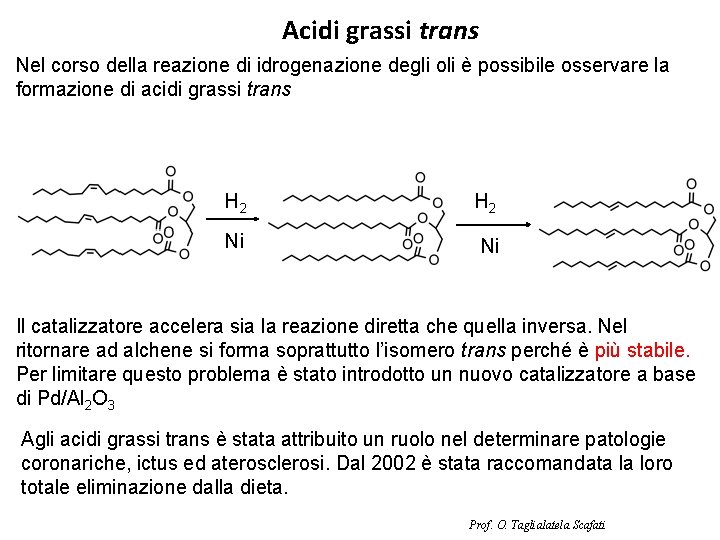 Acidi grassi trans

Nel corso della reazione di idrogenazione degli oli è possibile osservare la formazione di acidi grassi trans

O O O O O O $H_2$ Ni O O O O O O $H_2$ Ni O O O O O O

Il catalizzatore accelera sia la reazione diretta che quella inversa. Nel ritornare ad alchene si forma soprattutto l'isomero trans perché è più stabile. Per limitare questo problema è stato introdotto un nuovo catalizzatore a base di $Pd/Al_2O_3$

Agli acidi grassi trans è stata attribuito un ruolo nel determinare patologie coronariche, ictus ed aterosclerosi. Dal 2002 è stata raccomandata la loro totale eliminazione dalla dieta.

Prof. O. Taglialatela Scafati